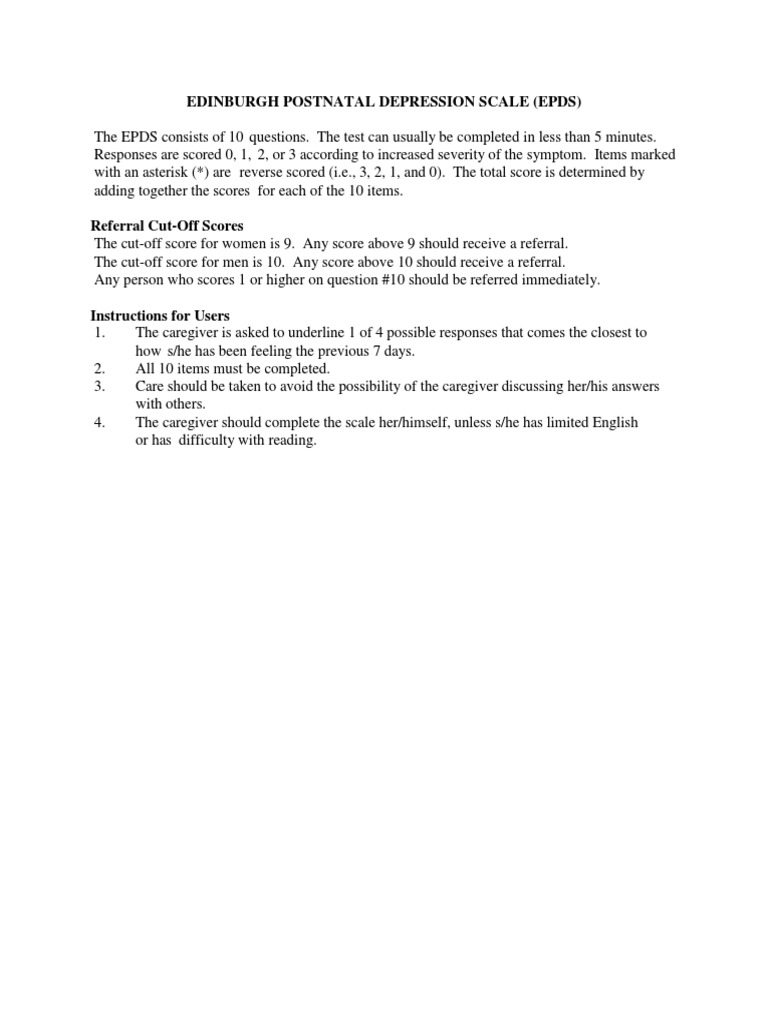 EDINBURGH POSTNATAL DEPRESSION SCALE (EPDS)

The EPDS consists of 10 questions. The test can usually be completed in less than 5 minutes. Responses are scored 0, 1, 2, or 3 according to increased severity of the symptom. Items marked with an asterisk (*) are reverse scored (i.e., 3, 2, 1, and 0). The total score is determined by adding together the scores for each of the 10 items.

Referral Cut-Off Scores
The cut-off score for women is 9. Any score above 9 should receive a referral.
The cut-off score for men is 10. Any score above 10 should receive a referral.
Any person who scores 1 or higher on question #10 should be referred immediately.

Instructions for Users
1. The caregiver is asked to underline 1 of 4 possible responses that comes the closest to how s/he has been feeling the previous 7 days.
2. All 10 items must be completed.
3. Care should be taken to avoid the possibility of the caregiver discussing her/his answers with others.
4. The caregiver should complete the scale her/himself, unless s/he has limited English or has difficulty with reading.